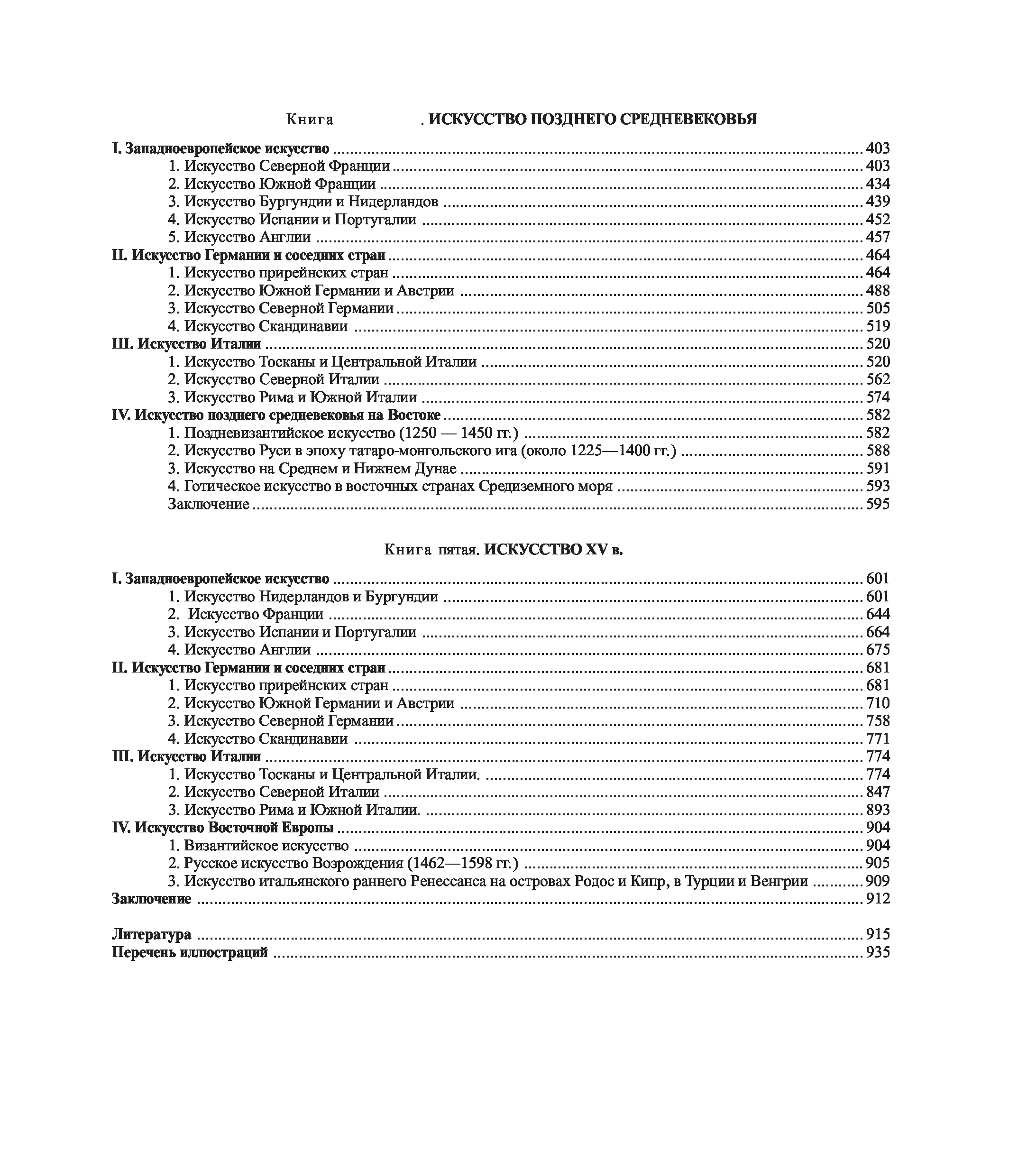 Книга . ИСКУССТВО ПОЗДНЕГО СРЕДНЕВЕКОВЬЯ

I. Западноевропейское искусство ........ 403
1. Искусство Северной Франции ........ 403
2. Искусство Южной Франции ........ 434
3. Искусство Бургундии и Нидерландов ........ 439
4. Искусство Испании и Португалии ........ 452
5. Искусство Англии ........ 457
II. Искусство Германии и соседних стран ........ 464
1. Искусство прирейнских стран ........ 464
2. Искусство Южной Германии и Австрии ........ 488
3. Искусство Северной Германии ........ 505
4. Искусство Скандинавии ........ 519
III. Искусство Италии ........ 520
1. Искусство Тосканы и Центральной Италии ........ 520
2. Искусство Северной Италии ........ 562
3. Искусство Рима и Южной Италии ........ 574
IV. Искусство позднего средневековья на Востоке ........ 582
1. Поздневизантийское искусство (1250 — 1450 гг.) ........ 582
2. Искусство Руси в эпоху татаро-монгольского ига (около 1225—1400 гг.) ........ 588
3. Искусство на Среднем и Нижнем Дунае ........ 591
4. Готическое искусство в восточных странах Средиземного моря ........ 593
Заключение ........ 595

Книга пятая. ИСКУССТВО XV в.

I. Западноевропейское искусство ........ 601
1. Искусство Нидерландов и Бургундии ........ 601
2. Искусство Франции ........ 644
3. Искусство Испании и Португалии ........ 664
4. Искусство Англии ........ 675
II. Искусство Германии и соседних стран ........ 681
1. Искусство прирейнских стран ........ 681
2. Искусство Южной Германии и Австрии ........ 710
3. Искусство Северной Германии ........ 758
4. Искусство Скандинавии ........ 771
III. Искусство Италии ........ 774
1. Искусство Тосканы и Центральной Италии. ........ 774
2. Искусство Северной Италии ........ 847
3. Искусство Рима и Южной Италии. ........ 893
IV. Искусство Восточной Европы ........ 904
1. Византийское искусство ........ 904
2. Русское искусство Возрождения (1462—1598 гг.) ........ 905
3. Искусство итальянского раннего Ренессанса на островах Родос и Кипр, в Турции и Венгрии ........ 909
Заключение ........ 912

Литература ........ 915
Перечень иллюстраций ........ 935